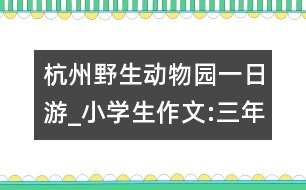 杭州野生动物园一日游_小学生作文:三年